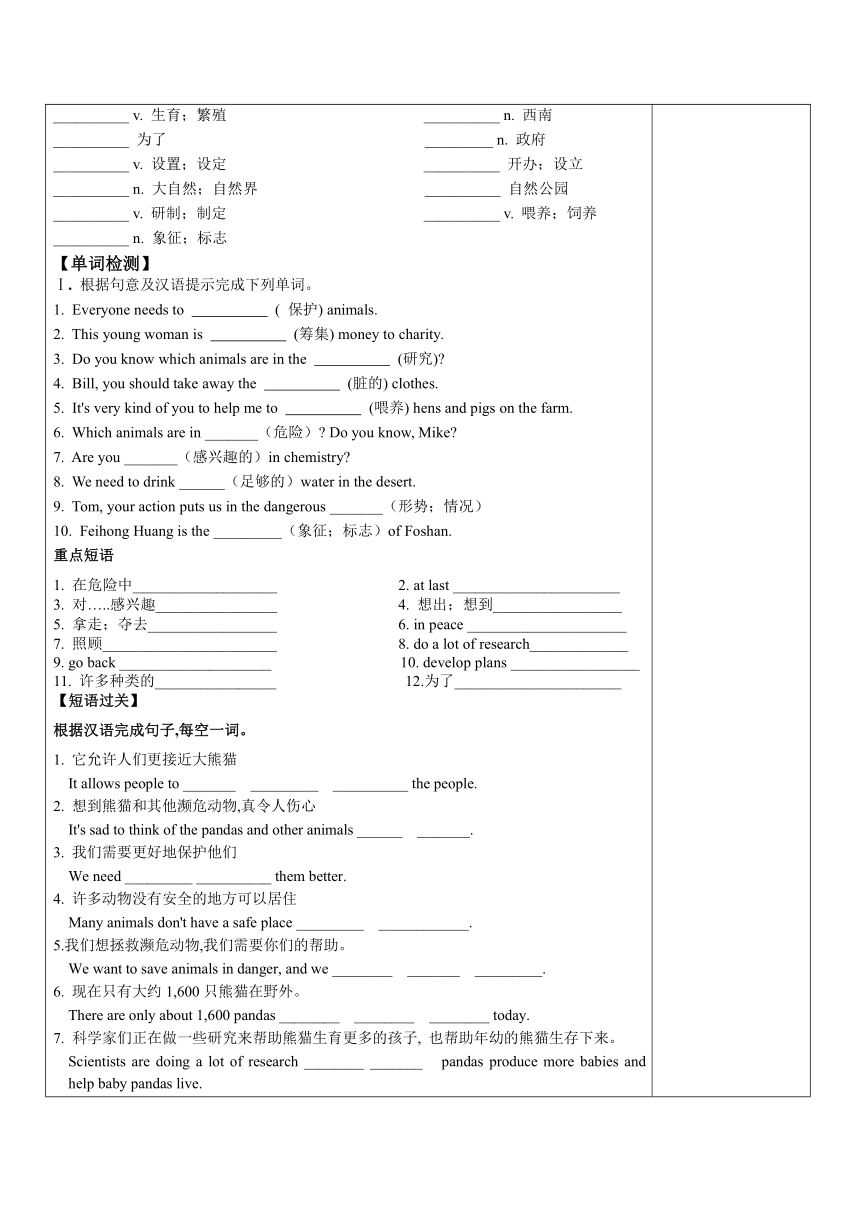 __________ v. 生育；繁殖
__________ 为了
__________ v. 设置；设定
__________ n. 大自然；自然界
__________ v. 研制；制定
__________ n. 象征；标志

__________ n. 西南
_________ n. 政府
__________ 开办；设立
__________ 自然公园
__________ v. 喂养；饲养

【单词检测】
Ⅰ. 根据句意及汉语提示完成下列单词。
1. Everyone needs to __________ ( 保护) animals.
2. This young woman is __________ (筹集) money to charity.
3. Do you know which animals are in the __________ (研究)?
4. Bill, you should take away the __________ (脏的) clothes.
5. It's very kind of you to help me to __________ (喂养) hens and pigs on the farm.
6. Which animals are in _______（危险）? Do you know, Mike?
7. Are you _______（感兴趣的）in chemistry?
8. We need to drink ______（足够的）water in the desert.
9. Tom, your action puts us in the dangerous _______（形势；情况）
10. Feihong Huang is the _________（象征；标志）of Foshan.

重点短语
1. 在危险中___________________
3. 对…..感兴趣________________
5. 拿走；夺去_________________
7. 照顾_______________________
9. go back ____________________
11. 许多种类的________________

2. at last ______________________
4. 想出；想到_________________
6. in peace _____________________
8. do a lot of research_____________
10. develop plans _________________
12.为了______________________

【短语过关】
根据汉语完成句子,每空一词。
1. 它允许人们更接近大熊猫
It allows people to _______ _________ __________ the people.
2. 想到熊猫和其他濒危动物,真令人伤心
It's sad to think of the pandas and other animals ______ _______.
3. 我们需要更好地保护他们
We need _________ __________ them better.
4. 许多动物没有安全的地方可以居住
Many animals don't have a safe place _________ ____________.
5.我们想拯救濒危动物,我们需要你们的帮助。
We want to save animals in danger, and we ________ _______ _________.
6. 现在只有大约 1,600 只熊猫在野外。
There are only about 1,600 pandas ________ ________ ________ today.
7. 科学家们正在做一些研究来帮助熊猫生育更多的孩子, 也帮助年幼的熊猫生存下来。
Scientists are doing a lot of research ________ _______ pandas produce more babies and help baby pandas live.